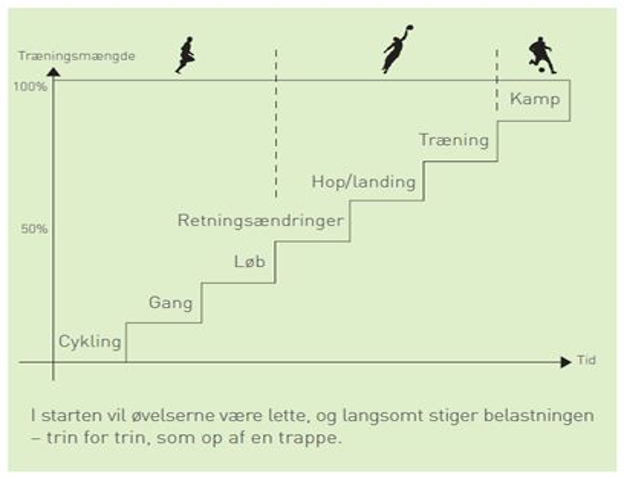 Træningsmængde

100%

50%

Kamp

Træning

Hop/landing

Retningsændringer

Løb

Gang

Cykling

Tid

I starten vil øvelserne være lette, og langsomt stiger belastningen – trin for trin, som op af en trappe.